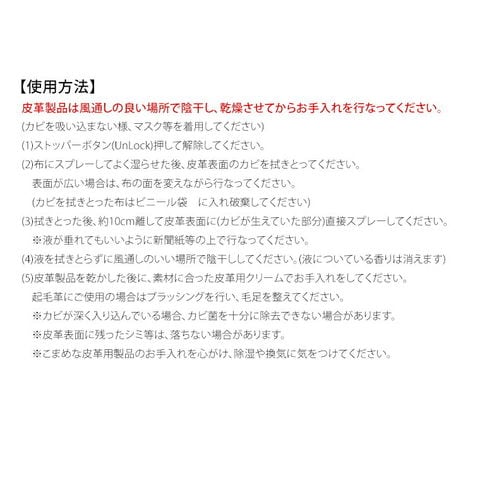 【使用方法】
皮革製品は風通しの良い場所で陰干し、乾燥させてからお手入れを行なってください。
(カビを吸い込まない様、マスク等を着用してください)
(1)ストッパーボタン(UnLock)押して解除してください。
(2)布にスプレーしてよく湿らせた後、皮革表面のカビを拭きとってください。
表面が広い場合は、布の面を変えながら行なってください。
(カビを拭きとった布はビニール袋　に入れ破棄してください)
(3)拭きとった後、約10cm離して皮革表面に(カビが生えていた部分)直接スプレーしてください。
※液が垂れてもいいように新聞紙等の上で行なってください。
(4)液を拭きとらずに風通しのいい場所で陰干ししてください。(液についている香りは消えます)
(5)皮革製品を乾かした後に、素材に合った皮革用クリームでお手入れをしてください。
起毛革にご使用の場合はブラッシングを行い、毛足を整えてください。
※カビが深く入り込んでいる場合、カビ菌を十分に除去できない場合があります。
※皮革表面に残ったシミ等は、落ちない場合があります。
※こまめな皮革用製品のお手入れを心がけ、除湿や換気に気をつけてください。